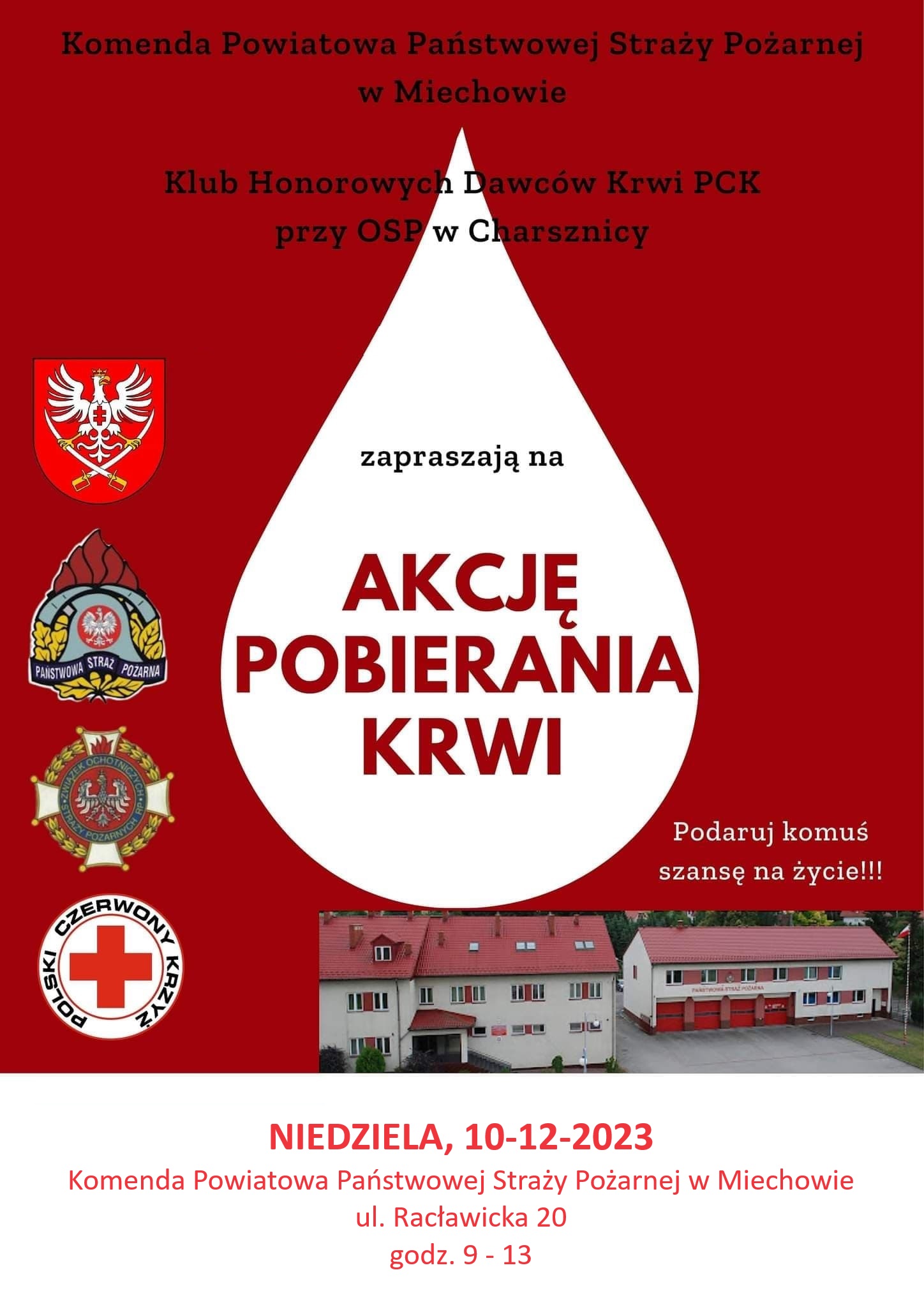 Komenda Powiatowa Państwowej Straży Pożarnej
w Miechowie

Klub Honorowych Dawców Krwi PCK
przy OSP w Charsznicy

zapraszają na

AKCJĘ
POBIERANIA
KRWI

PAŃSTWOWA STRAŻ POŻARNA

ZWIĄZEK OCHOTNICZYCH STRAŻY POŻARNYCH RP

POLSKI CZERWONY KRZYŻ

Podaruj komuś
szansę na życie!!!

NIEDZIELA, 10-12-2023
Komenda Powiatowa Państwowej Straży Pożarnej w Miechowie
ul. Racławicka 20
godz. 9 - 13